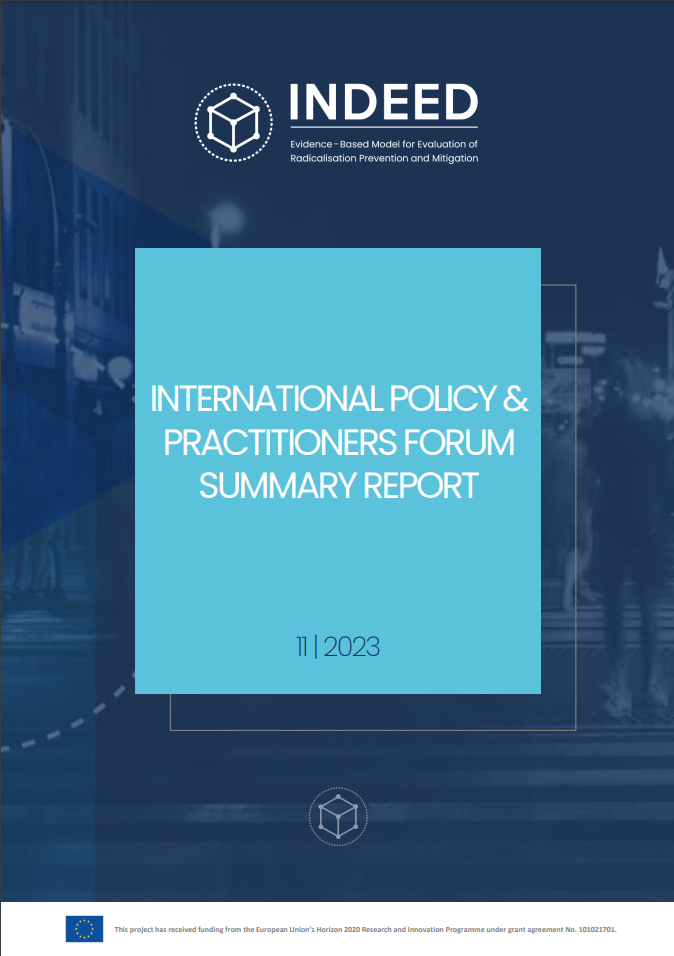 INDEED

Evidence - Based Model for Evaluation of Radicalisation Prevention and Mitigation

INTERNATIONAL POLICY & PRACTITIONERS FORUM SUMMARY REPORT

11 | 2023

This project has received funding from the European Union's Horizon 2020 Research and Innovation Programme under grant agreement No. 101021701.